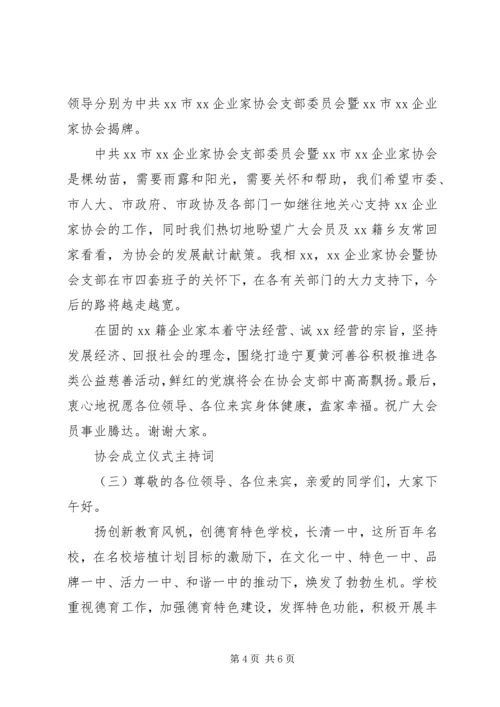 领导分别为中共 xx 市 xx 企业家协会支部委员会暨 xx 市 xx 企业家协会揭牌。

中共 xx 市 xx 企业家协会支部委员会暨 xx 市 xx 企业家协会是棵幼苗，需要雨露和阳光，需要关怀和帮助，我们希望市委、市人大、市政府、市政协及各部门一如继往地关心支持 xx 企业家协会的工作，同时我们热切地盼望广大会员及 xx 籍乡友常回家看看，为协会的发展献计献策。我相 xx，xx 企业家协会暨协会支部在市四套班子的关怀下，在各有关部门的大力支持下，今后的路将越走越宽。

在固的 xx 籍企业家本着守法经营、诚 xx 经营的宗旨，坚持发展经济、回报社会的理念，围绕打造宁夏黄河善谷积极推进各类公益慈善活动，鲜红的党旗将会在协会支部中高高飘扬。最后，衷心地祝愿各位领导、各位来宾身体健康，盍家幸福。祝广大会员事业腾达。谢谢大家。

协会成立仪式主持词

（三）尊敬的各位领导、各位来宾，亲爱的同学们，大家下午好。

扬创新教育风帆，创德育特色学校，长清一中，这所百年名校，在名校培植计划目标的激励下，在文化一中、特色一中、品牌一中、活力一中、和谐一中的推动下，焕发了勃勃生机。学校重视德育工作，加强德育特色建设，发挥特色功能，积极开展丰

第 4 页 共 6 页